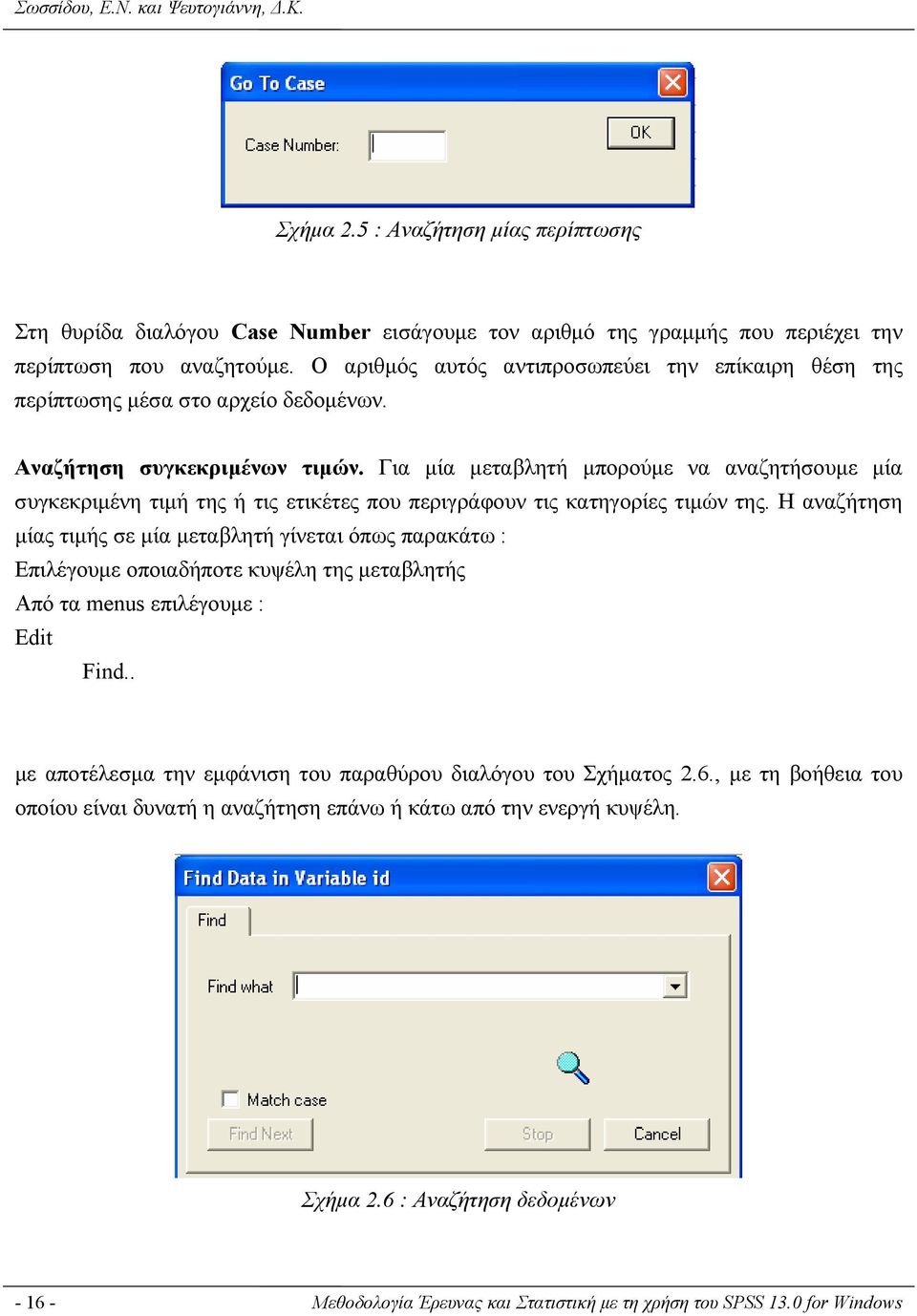 Σωσσίδου, Ε.Ν. και Ψευτογιάννη, Δ.Κ.

Go To Case

Case Number:

OK

Σχήμα 2.5 : Αναζήτηση μίας περίπτωσης

Στη θυρίδα διαλόγου **Case Number** εισάγουμε τον αριθμό της γραμμής που περιέχει την περίπτωση που αναζητούμε. Ο αριθμός αυτός αντιπροσωπεύει την επίκαιρη θέση της περίπτωσης μέσα στο αρχείο δεδομένων.

**Αναζήτηση συγκεκριμένων τιμών.** Για μία μεταβλητή μπορούμε να αναζητήσουμε μία συγκεκριμένη τιμή της ή τις ετικέτες που περιγράφουν τις κατηγορίες τιμών της. Η αναζήτηση μίας τιμής σε μία μεταβλητή γίνεται όπως παρακάτω :
Επιλέγουμε οποιαδήποτε κυψέλη της μεταβλητής
Από τα menus επιλέγουμε :
Edit
Find..

με αποτέλεσμα την εμφάνιση του παραθύρου διαλόγου του Σχήματος 2.6., με τη βοήθεια του οποίου είναι δυνατή η αναζήτηση επάνω ή κάτω από την ενεργή κυψέλη.

Find Data in Variable id

Find

Find what

Match case

Find Next

Stop

Cancel

Σχήμα 2.6 : Αναζήτηση δεδομένων

- 16 -

Μεθοδολογία Έρευνας και Στατιστική με τη χρήση του SPSS 13.0 for Windows